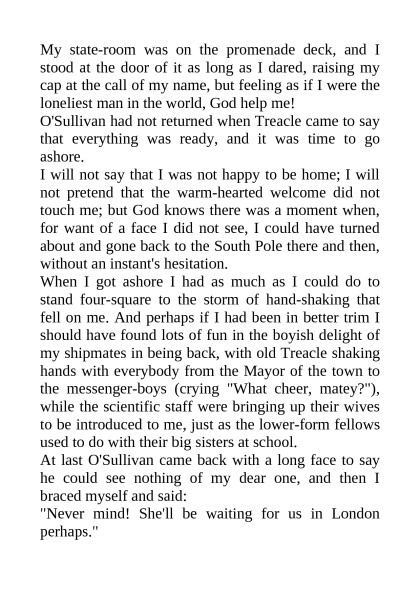 My state-room was on the promenade deck, and I stood at the door of it as long as I dared, raising my cap at the call of my name, but feeling as if I were the loneliest man in the world, God help me!
O'Sullivan had not returned when Treacle came to say that everything was ready, and it was time to go ashore.
I will not say that I was not happy to be home; I will not pretend that the warm-hearted welcome did not touch me; but God knows there was a moment when, for want of a face I did not see, I could have turned about and gone back to the South Pole there and then, without an instant's hesitation.
When I got ashore I had as much as I could do to stand four-square to the storm of hand-shaking that fell on me. And perhaps if I had been in better trim I should have found lots of fun in the boyish delight of my shipmates in being back, with old Treacle shaking hands with everybody from the Mayor of the town to the messenger-boys (crying "What cheer, matey?"), while the scientific staff were bringing up their wives to be introduced to me, just as the lower-form fellows used to do with their big sisters at school.
At last O'Sullivan came back with a long face to say he could see nothing of my dear one, and then I braced myself and said:
"Never mind! She'll be waiting for us in London perhaps."